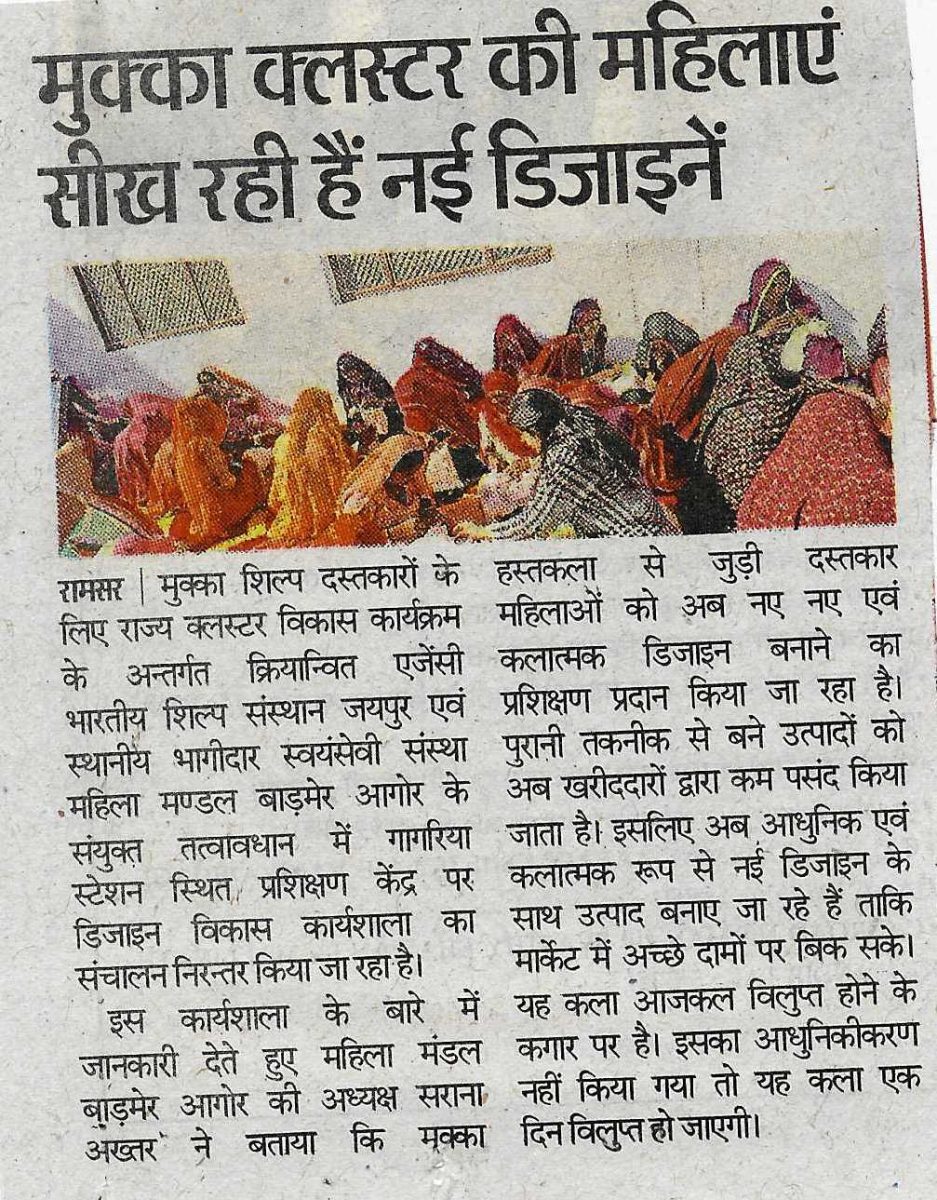 मुक्का क्लस्टर की महिलाएं सीख रही हैं नई डिजाइनें

रामसर | मुक्का शिल्प दस्तकारों के लिए राज्य क्लस्टर विकास कार्यक्रम के अन्तर्गत क्रियान्वित एजेंसी भारतीय शिल्प संस्थान जयपुर एवं स्थानीय भागीदार स्वयंसेवी संस्था महिला मण्डल बाड़मेर आगोर के संयुक्त तत्वावधान में गागरिया स्टेशन स्थित प्रशिक्षण केंद्र पर डिजाइन विकास कार्यशाला का संचालन निरन्तर किया जा रहा है।

इस कार्यशाला के बारे में जानकारी देते हुए महिला मंडल बाड़मेर आगोर की अध्यक्ष सराना अख्तर ने बताया कि मुक्का हस्तकला से जुड़ी दस्तकार महिलाओं को अब नए नए एवं कलात्मक डिजाइन बनाने का प्रशिक्षण प्रदान किया जा रहा है। पुरानी तकनीक से बने उत्पादों को अब खरीददारों द्वारा कम पसंद किया जाता है। इसलिए अब आधुनिक एवं कलात्मक रूप से नई डिजाइन के साथ उत्पाद बनाए जा रहे हैं ताकि मार्केट में अच्छे दामों पर बिक सके। यह कला आजकल विलुप्त होने के कगार पर है। इसका आधुनिकीकरण नहीं किया गया तो यह कला एक दिन विलुप्त हो जाएगी।